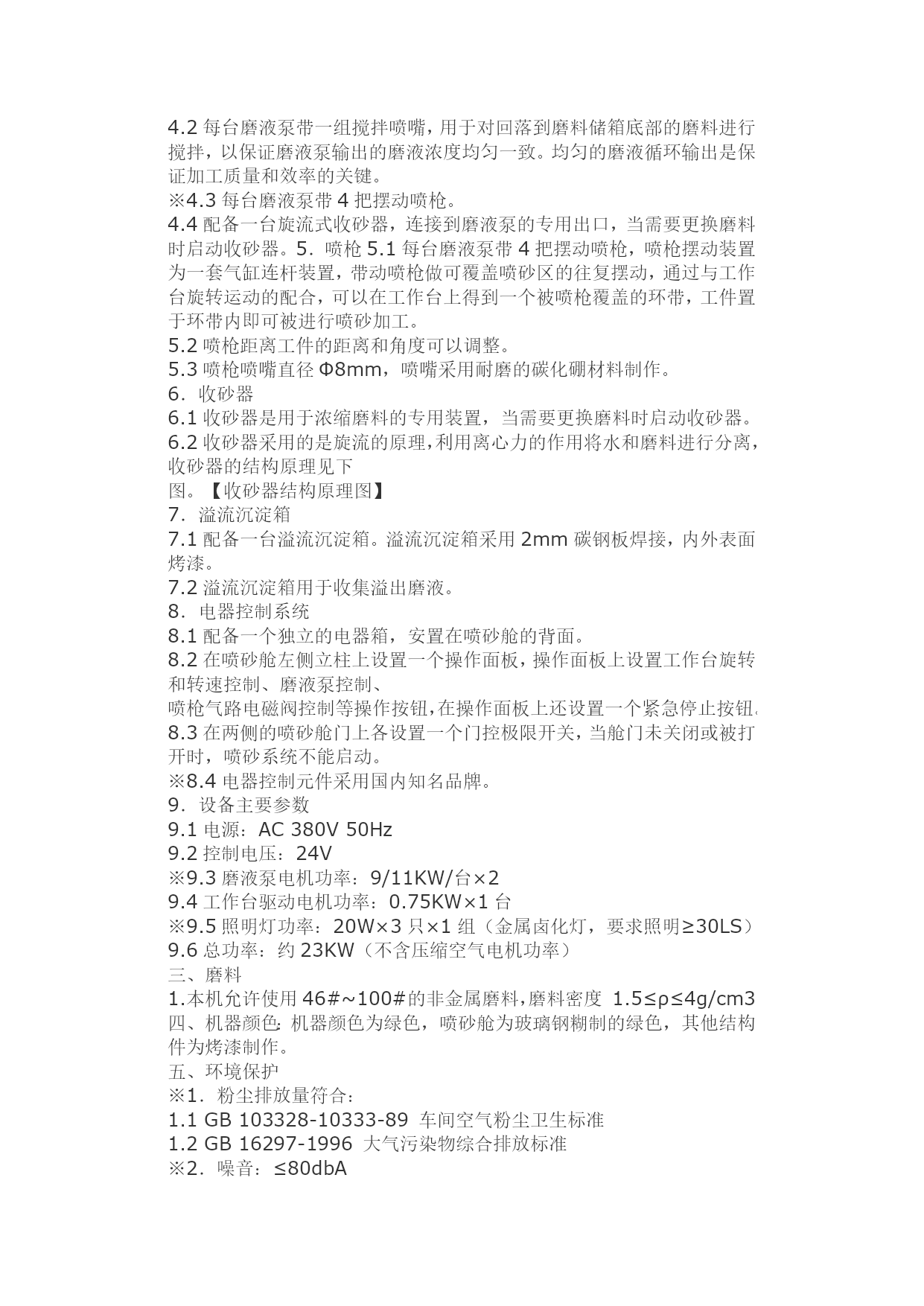 4.2 每台磨液泵带一组搅拌喷嘴，用于对回落到磨料储箱底部的磨料进行搅拌，以保证磨液泵输出的磨液浓度均匀一致。均匀的磨液循环输出是保证加工质量和效率的关键。
※4.3 每台磨液泵带 4 把摆动喷枪。
4.4 配备一台旋流式收砂器，连接到磨液泵的专用出口，当需要更换磨料时启动收砂器。5．喷枪 5.1 每台磨液泵带 4 把摆动喷枪，喷枪摆动装置为一套气缸连杆装置，带动喷枪做可覆盖喷砂区的往复摆动，通过与工作台旋转运动的配合，可以在工作台上得到一个被喷枪覆盖的环带，工件置于环带内即可被进行喷砂加工。
5.2 喷枪距离工件的距离和角度可以调整。
5.3 喷枪喷嘴直径 Φ8mm，喷嘴采用耐磨的碳化硼材料制作。
6．收砂器
6.1 收砂器是用于浓缩磨料的专用装置，当需要更换磨料时启动收砂器。
6.2 收砂器采用的是旋流的原理，利用离心力的作用将水和磨料进行分离，收砂器的结构原理见下
图。【收砂器结构原理图】
7．溢流沉淀箱
7.1 配备一台溢流沉淀箱。溢流沉淀箱采用 2mm 碳钢板焊接，内外表面烤漆。
7.2 溢流沉淀箱用于收集溢出磨液。
8．电器控制系统
8.1 配备一个独立的电器箱，安置在喷砂舱的背面。
8.2 在喷砂舱左侧立柱上设置一个操作面板，操作面板上设置工作台旋转和转速控制、磨液泵控制、
喷枪气路电磁阀控制等操作按钮，在操作面板上还设置一个紧急停止按钮。
8.3 在两侧的喷砂舱门上各设置一个门控极限开关，当舱门未关闭或被打开时，喷砂系统不能启动。
※8.4 电器控制元件采用国内知名品牌。
9．设备主要参数
9.1 电源：AC 380V 50Hz
9.2 控制电压：24V
※9.3 磨液泵电机功率：9/11KW/台×2
9.4 工作台驱动电机功率：0.75KW×1 台
※9.5 照明灯功率：20W×3 只×1 组（金属卤化灯，要求照明≥30LS）
9.6 总功率：约 23KW（不含压缩空气电机功率）
三、磨料
1.本机允许使用 46#~100#的非金属磨料，磨料密度 1.5≤ρ≤4g/cm3
四、机器颜色：机器颜色为绿色，喷砂舱为玻璃钢糊制的绿色，其他结构件为烤漆制作。
五、环境保护
※1．粉尘排放量符合：
1.1 GB 103328-10333-89 车间空气粉尘卫生标准
1.2 GB 16297-1996 大气污染物综合排放标准
※2．噪音：≤80dbA